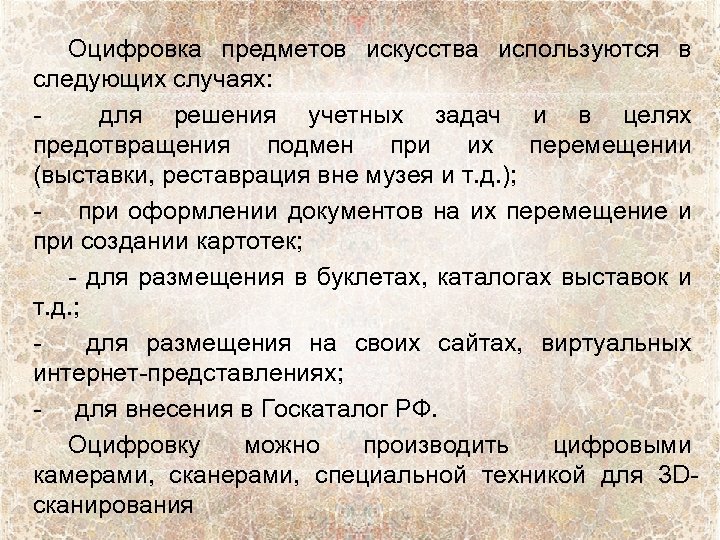 Оцифровка предметов искусства используются в следующих случаях:

- для решения учетных задач и в целях предотвращения подмен при их перемещении (выставки, реставрация вне музея и т.д.);

- при оформлении документов на их перемещение и при создании картотек;

- для размещения в буклетах, каталогах выставок и т.д.;

- для размещения на своих сайтах, виртуальных интернет-представлениях;

- для внесения в Госкаталог РФ.

Оцифровку можно производить цифровыми камерами, сканерами, специальной техникой для 3D-сканирования